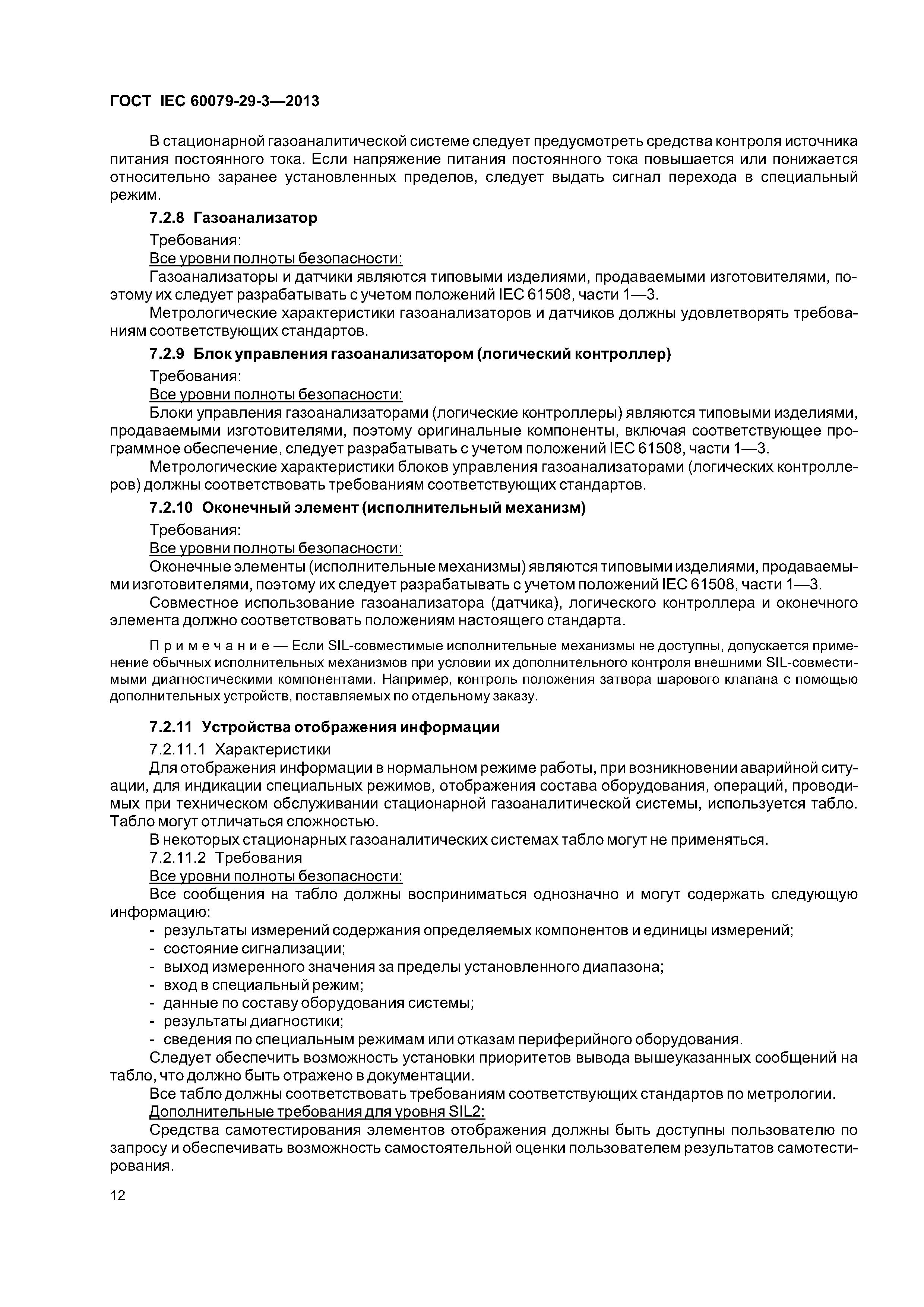 ГОСТ IEC 60079-29-3—2013

В стационарной газоаналитической системе следует предусмотреть средства контроля источника питания постоянного тока. Если напряжение питания постоянного тока повышается или понижается относительно заранее установленных пределов, следует выдать сигнал перехода в специальный режим.

7.2.8 Газоанализатор

Требования:

Все уровни полноты безопасности:

Газоанализаторы и датчики являются типовыми изделиями, продаваемыми изготовителями, поэтому их следует разрабатывать с учетом положений IEC 61508, части 1—3.

Метрологические характеристики газоанализаторов и датчиков должны удовлетворять требованиям соответствующих стандартов.

7.2.9 Блок управления газоанализатором (логический контроллер)

Требования:

Все уровни полноты безопасности:

Блоки управления газоанализаторами (логические контроллеры) являются типовыми изделиями, продаваемыми изготовителями, поэтому оригинальные компоненты, включая соответствующее программное обеспечение, следует разрабатывать с учетом положений IEC 61508, части 1—3.

Метрологические характеристики блоков управления газоанализаторами (логических контроллеров) должны соответствовать требованиям соответствующих стандартов.

7.2.10 Оконечный элемент (исполнительный механизм)

Требования:

Все уровни полноты безопасности:

Оконечные элементы (исполнительные механизмы) являются типовыми изделиями, продаваемыми изготовителями, поэтому их следует разрабатывать с учетом положений IEC 61508, части 1—3.

Совместное использование газоанализатора (датчика), логического контроллера и оконечного элемента должно соответствовать положениям настоящего стандарта.

Примечание — Если SIL-совместимые исполнительные механизмы не доступны, допускается применение обычных исполнительных механизмов при условии их дополнительного контроля внешними SIL-совместимыми диагностическими компонентами. Например, контроль положения затвора шарового клапана с помощью дополнительных устройств, поставляемых по отдельному заказу.

7.2.11 Устройства отображения информации

7.2.11.1 Характеристики

Для отображения информации в нормальном режиме работы, при возникновении аварийной ситуации, для индикации специальных режимов, отображения состава оборудования, операций, проводимых при техническом обслуживании стационарной газоаналитической системы, используется табло. Табло могут отличаться сложностью.

В некоторых стационарных газоаналитических системах табло могут не применяться.

7.2.11.2 Требования

Все уровни полноты безопасности:

Все сообщения на табло должны восприниматься однозначно и могут содержать следующую информацию:

- результаты измерений содержания определяемых компонентов и единицы измерений;
- состояние сигнализации;
- выход измеренного значения за пределы установленного диапазона;
- вход в специальный режим;
- данные по составу оборудования системы;
- результаты диагностики;
- сведения по специальным режимам или отказам периферийного оборудования.

Следует обеспечить возможность установки приоритетов вывода вышеуказанных сообщений на табло, что должно быть отражено в документации.

Все табло должны соответствовать требованиям соответствующих стандартов по метрологии.

Дополнительные требования для уровня SIL2:

Средства самотестирования элементов отображения должны быть доступны пользователю по запросу и обеспечивать возможность самостоятельной оценки пользователем результатов самотестирования.

12